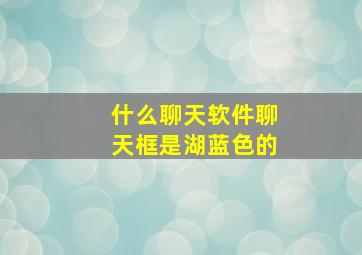 什么聊天软件聊天框是湖蓝色的